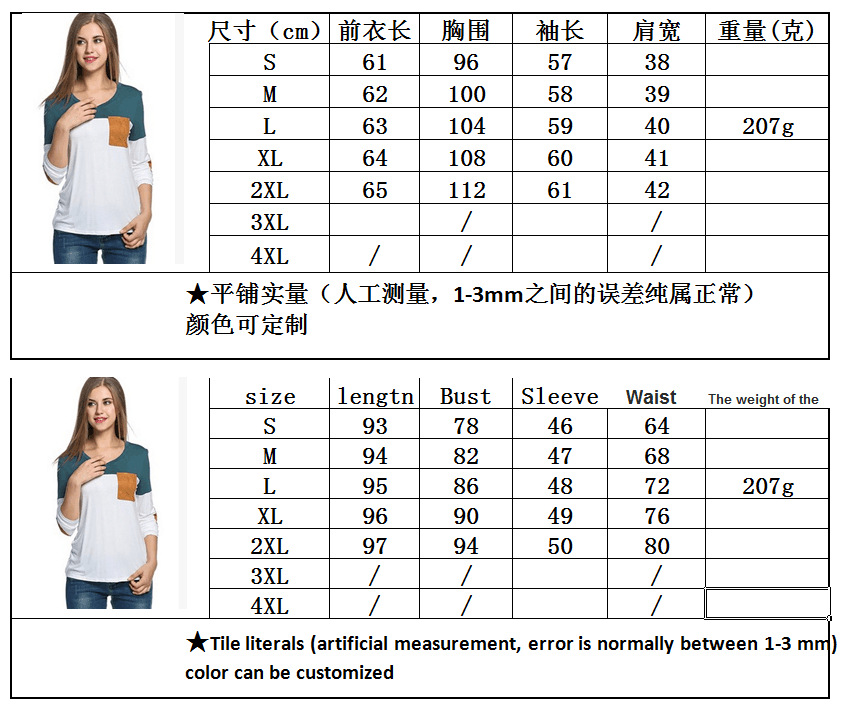 | 尺寸（cm） | 前衣长 | 胸围 | 袖长 | 肩宽 | 重量(克) |
|---|---|---|---|---|---|
| S | 61 | 96 | 57 | 38 | |
| M | 62 | 100 | 58 | 39 | |
| L | 63 | 104 | 59 | 40 | 207g |
| XL | 64 | 108 | 60 | 41 | |
| 2XL | 65 | 112 | 61 | 42 | |
| 3XL | | / | | / | |
| 4XL | / | / | | / | |

★平铺实量（人工测量，1-3mm之间的误差纯属正常）
颜色可定制

| size | lengtn | Bust | Sleeve | Waist | The weight of the |
|---|---|---|---|---|---|
| S | 93 | 78 | 46 | 64 | |
| M | 94 | 82 | 47 | 68 | |
| L | 95 | 86 | 48 | 72 | 207g |
| XL | 96 | 90 | 49 | 76 | |
| 2XL | 97 | 94 | 50 | 80 | |
| 3XL | / | / | | / | |
| 4XL | / | / | | / | |

★Tile literals (artificial measurement, error is normally between 1-3 mm)
color can be customized